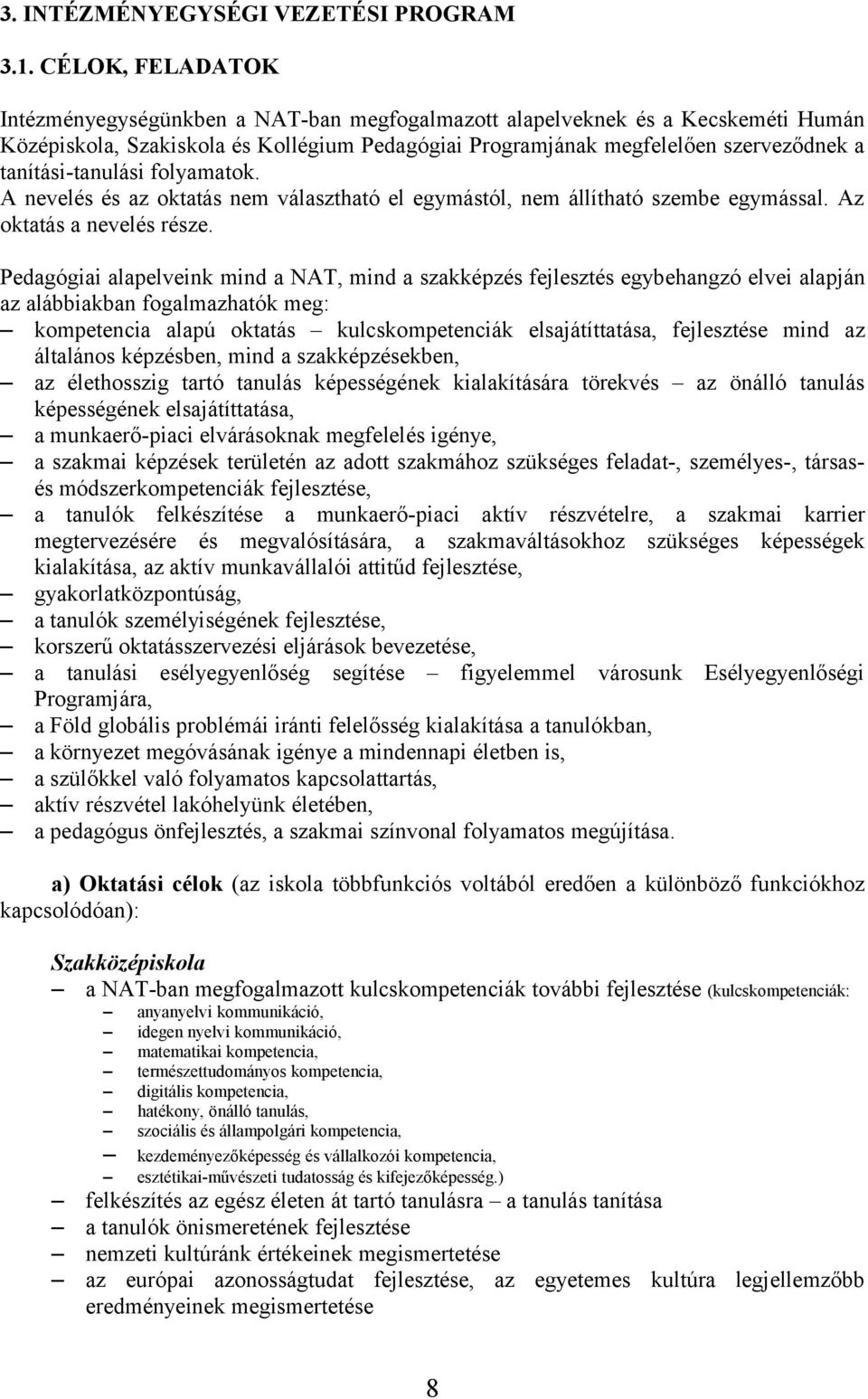 3. INTÉZMÉNYEGYSÉGI VEZETÉSI PROGRAM

3.1. CÉLOK, FELADATOK

Intézményegységünkben a NAT-ban megfogalmazott alapelveknek és a Kecskeméti Humán Középiskola, Szakiskola és Kollégium Pedagógiai Programjának megfelelően szerveződnek a tanítási-tanulási folyamatok.
A nevelés és az oktatás nem választható el egymástól, nem állítható szembe egymással. Az oktatás a nevelés része.

Pedagógiai alapelveink mind a NAT, mind a szakképzés fejlesztés egybehangzó elvei alapján az alábbiakban fogalmazhatók meg:
– kompetencia alapú oktatás – kulcskompetenciák elsajátíttatása, fejlesztése mind az általános képzésben, mind a szakképzésekben,
– az élethosszig tartó tanulás képességének kialakítására törekvés – az önálló tanulás képességének elsajátíttatása,
– a munkaerő-piaci elvárásoknak megfelelés igénye,
– a szakmai képzések területén az adott szakmához szükséges feladat-, személyes-, társas- és módszerkompetenciák fejlesztése,
– a tanulók felkészítése a munkaerő-piaci aktív részvételre, a szakmai karrier megtervezésére és megvalósítására, a szakmaváltásokhoz szükséges képességek kialakítása, az aktív munkavállalói attitűd fejlesztése,
– gyakorlatközpontúság,
– a tanulók személyiségének fejlesztése,
– korszerű oktatásszervezési eljárások bevezetése,
– a tanulási esélyegyenlőség segítése – figyelemmel városunk Esélyegyenlőségi Programjára,
– a Föld globális problémái iránti felelősség kialakítása a tanulókban,
– a környezet megóvásának igénye a mindennapi életben is,
– a szülőkkel való folyamatos kapcsolattartás,
– aktív részvétel lakóhelyünk életében,
– a pedagógus önfejlesztés, a szakmai színvonal folyamatos megújítása.

a) Oktatási célok (az iskola többfunkciós voltából eredően a különböző funkciókhoz kapcsolódóan):

Szakközépiskola
– a NAT-ban megfogalmazott kulcskompetenciák további fejlesztése (kulcskompetenciák:
  – anyanyelvi kommunikáció,
  – idegen nyelvi kommunikáció,
  – matematikai kompetencia,
  – természettudományos kompetencia,
  – digitális kompetencia,
  – hatékony, önálló tanulás,
  – szociális és állampolgári kompetencia,
  – kezdeményezőképesség és vállalkozói kompetencia,
  – esztétikai-művészeti tudatosság és kifejezőképesség.)
– felkészítés az egész életen át tartó tanulásra – a tanulás tanítása
– a tanulók önismeretének fejlesztése
– nemzeti kultúránk értékeinek megismertetése
– az európai azonosságtudat fejlesztése, az egyetemes kultúra legjellemzőbb eredményeinek megismertetése

8